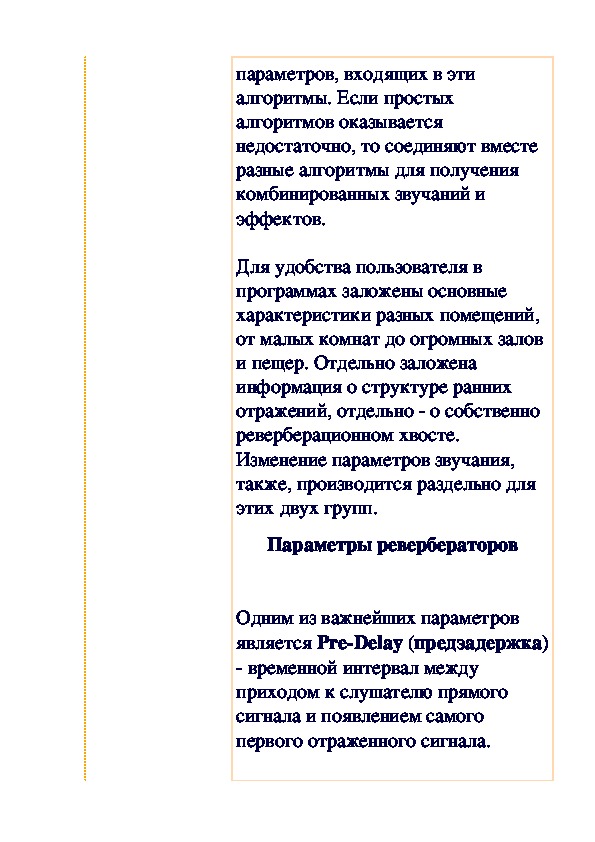 параметров, входящих в эти алгоритмы. Если простых алгоритмов оказывается недостаточно, то соединяют вместе разные алгоритмы для получения комбинированных звучаний и эффектов.

Для удобства пользователя в программах заложены основные характеристики разных помещений, от малых комнат до огромных залов и пещер. Отдельно заложена информация о структуре ранних отражений, отдельно - о собственно реверберационном хвосте. Изменение параметров звучания, также, производится раздельно для этих двух групп.

Параметры ревербераторов

Одним из важнейших параметров является Pre-Delay (предзадержка) - временной интервал между приходом к слушателю прямого сигнала и появлением самого первого отраженного сигнала.